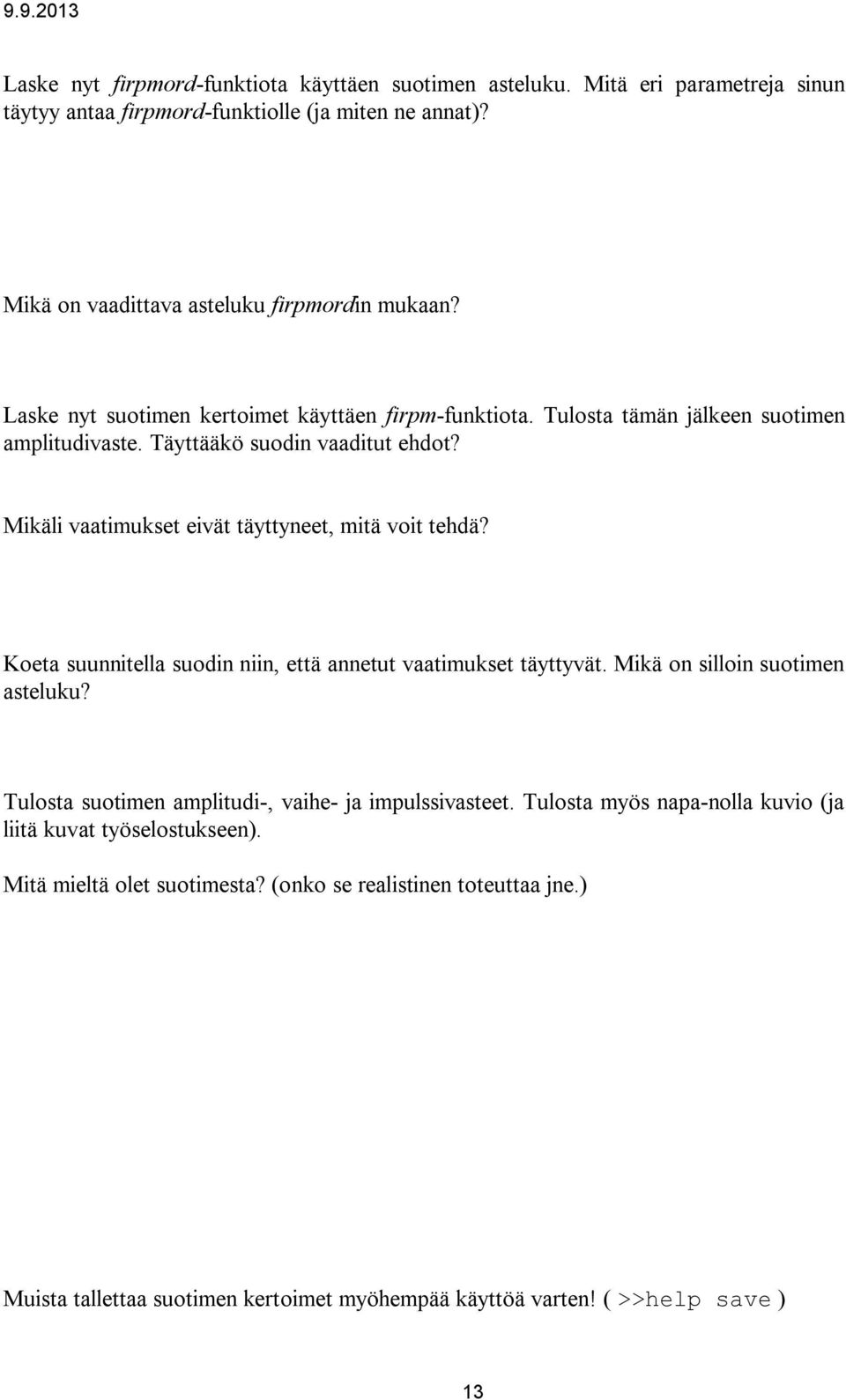 9.9.2013

Laske nyt firpmord-funktiota käyttäen suotimen asteluku. Mitä eri parametreja sinun täytyy antaa firpmord-funktiolle (ja miten ne annat)?

Mikä on vaadittava asteluku firpmordin mukaan?

Laske nyt suotimen kertoimet käyttäen firpm-funktiota. Tulosta tämän jälkeen suotimen amplitudivaste. Täyttääkö suodin vaaditut ehdot?

Mikäli vaatimukset eivät täyttyneet, mitä voit tehdä?

Koeta suunnitella suodin niin, että annetut vaatimukset täyttyvät. Mikä on silloin suotimen asteluku?

Tulosta suotimen amplitudi-, vaihe- ja impulssivasteet. Tulosta myös napa-nolla kuvio (ja liitä kuvat työselostukseen).

Mitä mieltä olet suotimesta? (onko se realistinen toteuttaa jne.)

Muista tallettaa suotimen kertoimet myöhempää käyttöä varten! ( >>help save )

13